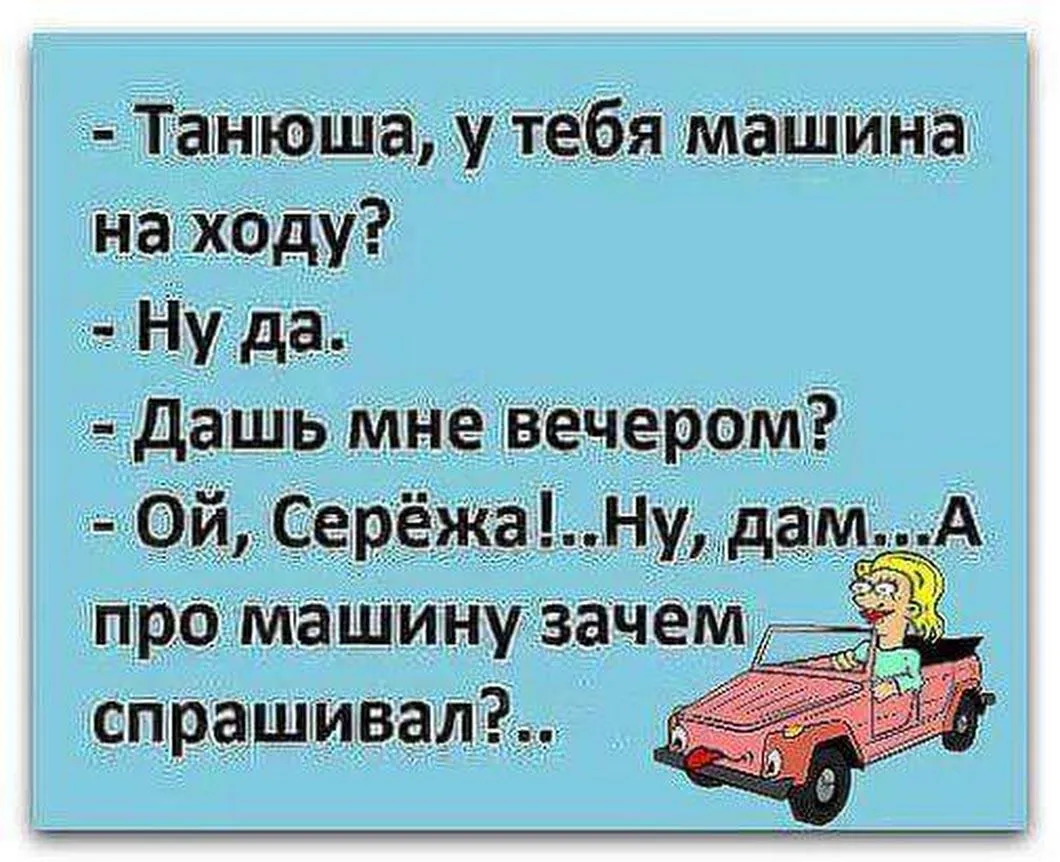 - Танюша, у тебя машина на ходу?
- Ну да.
- Дашь мне вечером?
- Ой, Серёжа!..Ну, дам...А про машину зачем спрашивал?..